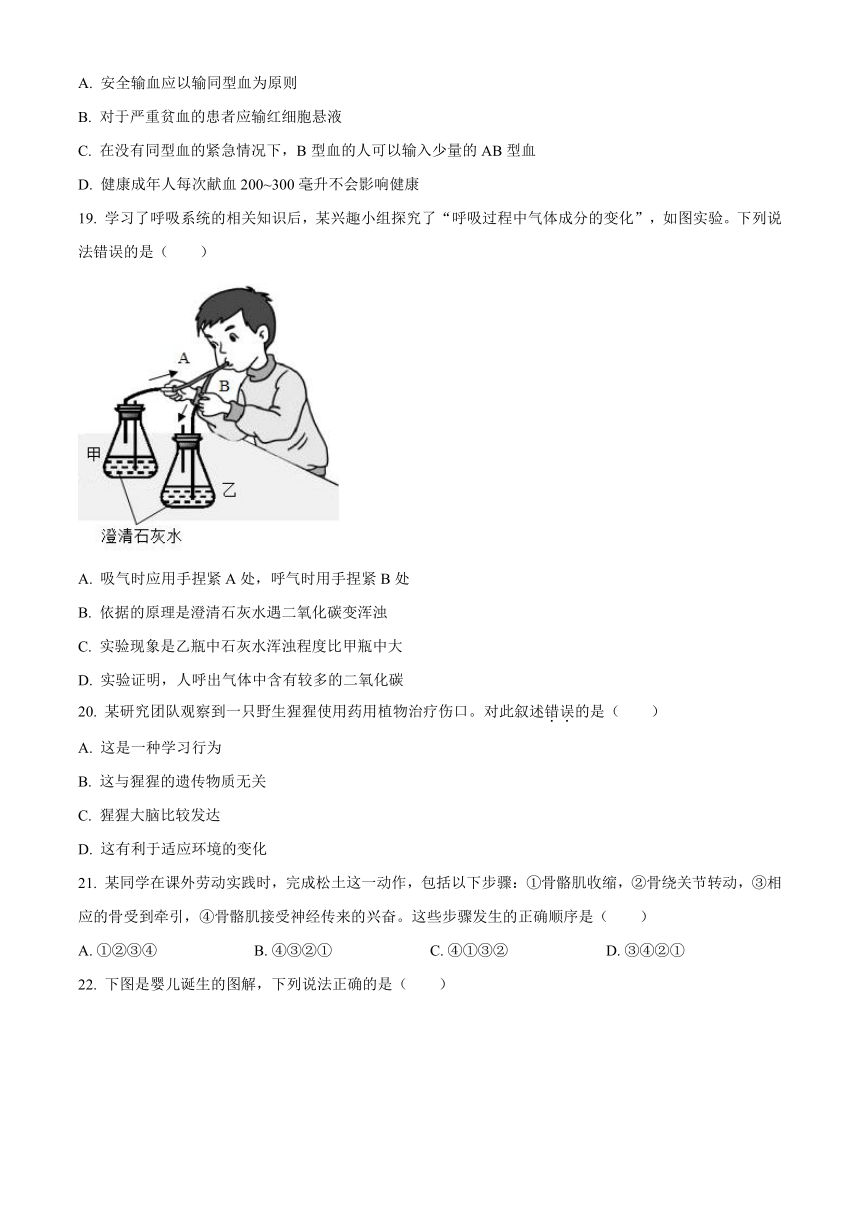 A. 安全输血应以输同型血为原则

B. 对于严重贫血的患者应输红细胞悬液

C. 在没有同型血的紧急情况下，B 型血的人可以输入少量的 AB 型血

D. 健康成年人每次献血 200~300 毫升不会影响健康

19. 学习了呼吸系统的相关知识后，某兴趣小组探究了“呼吸过程中气体成分的变化”，如图实验。下列说法错误的是（　　）

A

B

甲

乙

澄清石灰水

A. 吸气时应用手捏紧 A 处，呼气时用手捏紧 B 处

B. 依据的原理是澄清石灰水遇二氧化碳变浑浊

C. 实验现象是乙瓶中石灰水浑浊程度比甲瓶中大

D. 实验证明，人呼出气体中含有较多的二氧化碳

20. 某研究团队观察到一只野生猩猩使用药用植物治疗伤口。对此叙述错误的是（　　）

A. 这是一种学习行为

B. 这与猩猩的遗传物质无关

C. 猩猩大脑比较发达

D. 这有利于适应环境的变化

21. 某同学在课外劳动实践时，完成松土这一动作，包括以下步骤：①骨骼肌收缩，②骨绕关节转动，③相应的骨受到牵引，④骨骼肌接受神经传来的兴奋。这些步骤发生的正确顺序是（　　）

A. ①②③④　　B. ④③②①　　C. ④①③②　　D. ③④②①

22. 下图是婴儿诞生的图解，下列说法正确的是（　　）